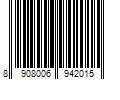 8 908006 942015